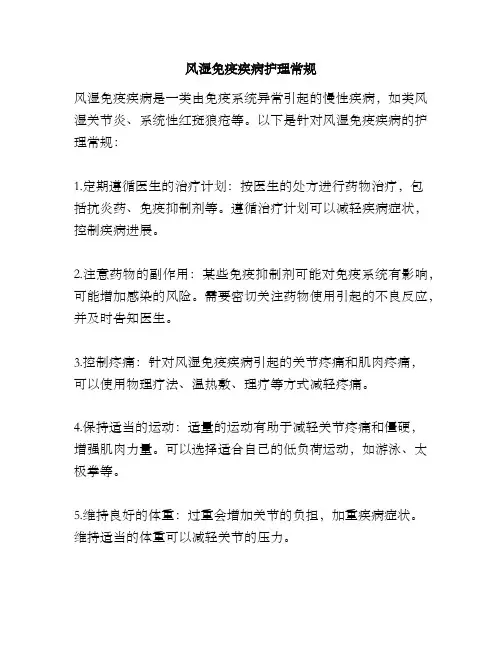 风湿免疫疾病护理常规

风湿免疫疾病是一类由免疫系统异常引起的慢性疾病，如类风湿关节炎、系统性红斑狼疮等。以下是针对风湿免疫疾病的护理常规：

1.定期遵循医生的治疗计划：按医生的处方进行药物治疗，包括抗炎药、免疫抑制剂等。遵循治疗计划可以减轻疾病症状，控制疾病进展。

2.注意药物的副作用：某些免疫抑制剂可能对免疫系统有影响，可能增加感染的风险。需要密切关注药物使用引起的不良反应，并及时告知医生。

3.控制疼痛：针对风湿免疫疾病引起的关节疼痛和肌肉疼痛，可以使用物理疗法、温热敷、理疗等方式减轻疼痛。

4.保持适当的运动：适量的运动有助于减轻关节疼痛和僵硬，增强肌肉力量。可以选择适合自己的低负荷运动，如游泳、太极拳等。

5.维持良好的体重：过重会增加关节的负担，加重疾病症状。维持适当的体重可以减轻关节的压力。